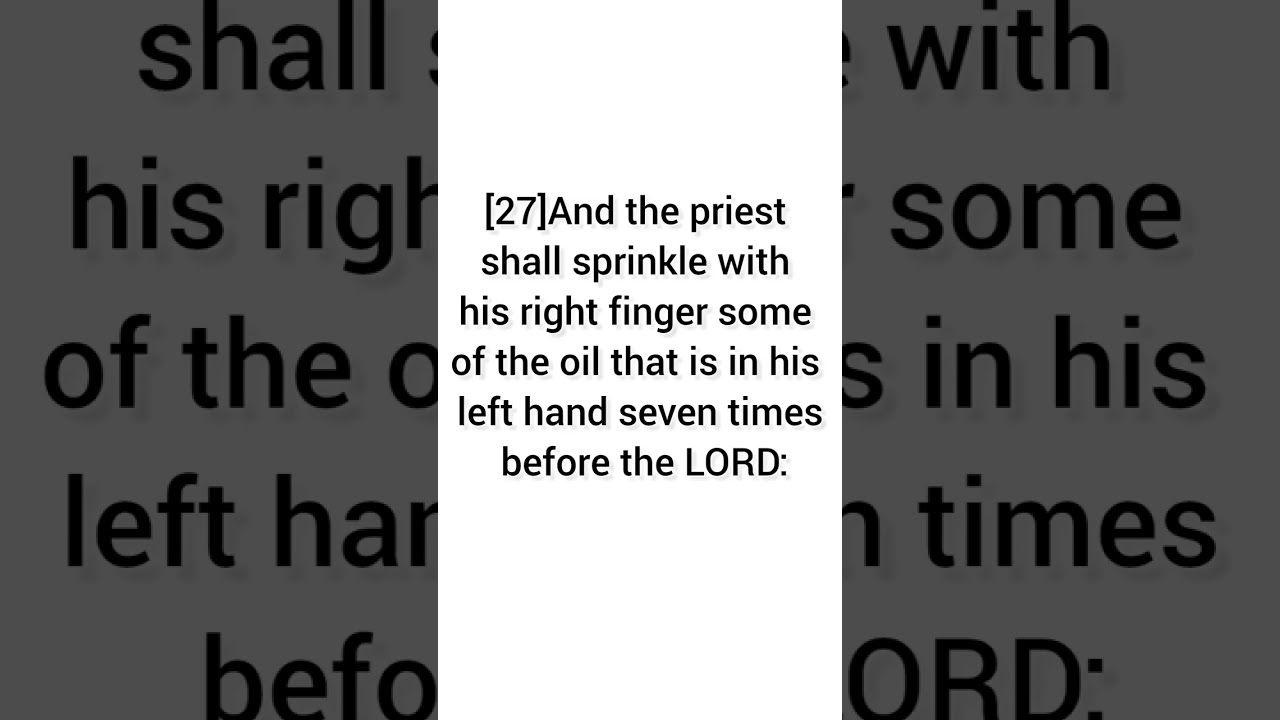 [27]And the priest shall sprinkle with his right finger some of the oil that is in his left hand seven times before the LORD: